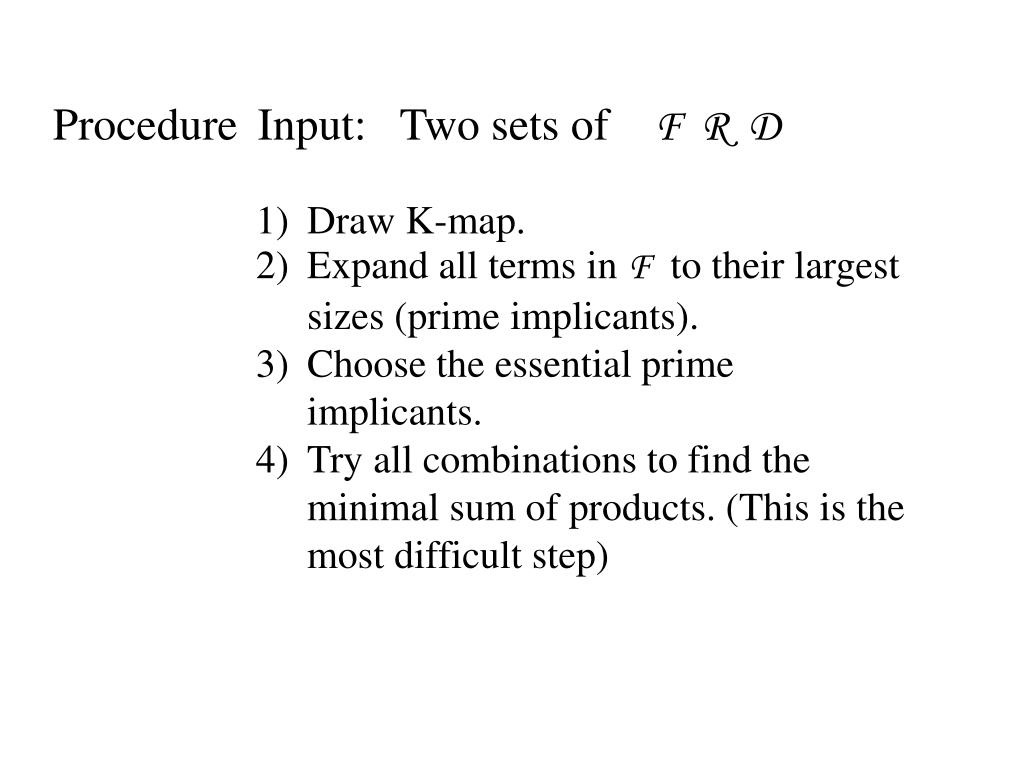 Procedure Input: Two sets of $\mathcal{F}$ $\mathcal{R}$ $\mathcal{D}$

1) Draw K-map.
2) Expand all terms in $\mathcal{F}$ to their largest sizes (prime implicants).
3) Choose the essential prime implicants.
4) Try all combinations to find the minimal sum of products. (This is the most difficult step)